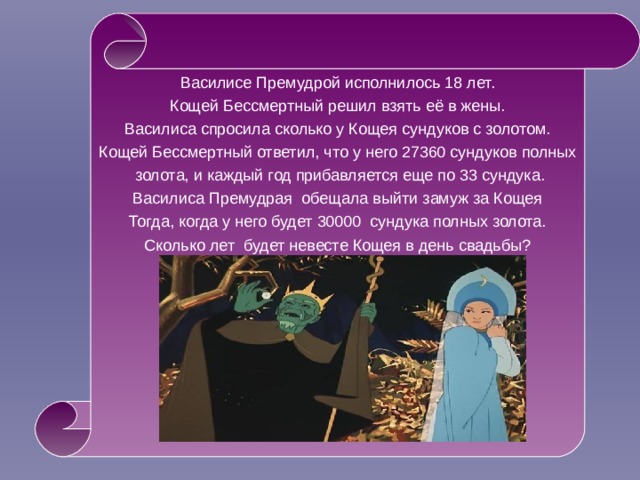 Василисе Премудрой исполнилось 18 лет.
Кощей Бессмертный решил взять её в жены.
Василиса спросила сколько у Кощея сундуков с золотом.
Кощей Бессмертный ответил, что у него 27360 сундуков полных золота, и каждый год прибавляется еще по 33 сундука.
Василиса Премудрая  обещала выйти замуж за Кощея
Тогда, когда у него будет 30000  сундука полных золота.
Сколько лет  будет невесте Кощея в день свадьбы?